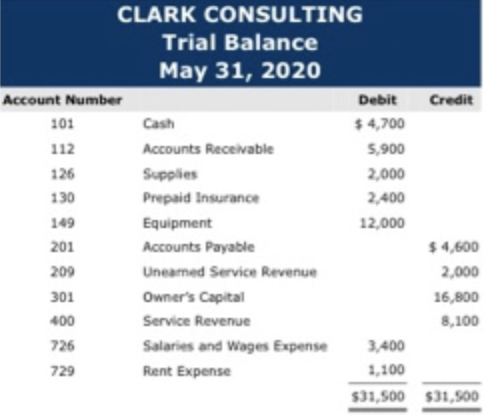 CLARK CONSULTING
Trial Balance
May 31, 2020

| Account Number | | Debit | Credit |
|---|---|---|---|
| 101 | Cash | $ 4,700 | |
| 112 | Accounts Receivable | 5,900 | |
| 126 | Supplies | 2,000 | |
| 130 | Prepaid Insurance | 2,400 | |
| 149 | Equipment | 12,000 | |
| 201 | Accounts Payable | | $ 4,600 |
| 209 | Unearned Service Revenue | | 2,000 |
| 301 | Owner's Capital | | 16,800 |
| 400 | Service Revenue | | 8,100 |
| 726 | Salaries and Wages Expense | 3,400 | |
| 729 | Rent Expense | 1,100 | |
| | | $31,500 | $31,500 |